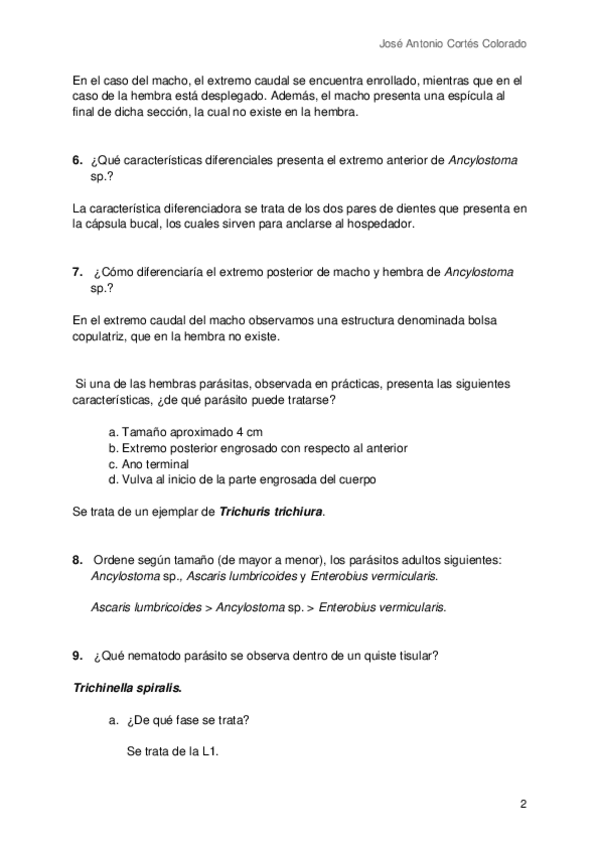 José Antonio Cortés Colorado

En el caso del macho, el extremo caudal se encuentra enrollado, mientras que en el caso de la hembra está desplegado. Además, el macho presenta una espícula al final de dicha sección, la cual no existe en la hembra.

6. ¿Qué características diferenciales presenta el extremo anterior de Ancylostoma sp.?

La característica diferenciadora se trata de los dos pares de dientes que presenta en la cápsula bucal, los cuales sirven para anclarse al hospedador.

7. ¿Cómo diferenciaría el extremo posterior de macho y hembra de Ancylostoma sp.?

En el extremo caudal del macho observamos una estructura denominada bolsa copulatriz, que en la hembra no existe.

Si una de las hembras parásitas, observada en prácticas, presenta las siguientes características, ¿de qué parásito puede tratarse?

a. Tamaño aproximado 4 cm
b. Extremo posterior engrosado con respecto al anterior
c. Ano terminal
d. Vulva al inicio de la parte engrosada del cuerpo

Se trata de un ejemplar de Trichuris trichiura.

8. Ordene según tamaño (de mayor a menor), los parásitos adultos siguientes: Ancylostoma sp., Ascaris lumbricoides y Enterobius vermicularis.

Ascaris lumbricoides > Ancylostoma sp. > Enterobius vermicularis.

9. ¿Qué nematodo parásito se observa dentro de un quiste tisular?

Trichinella spiralis.

a. ¿De qué fase se trata?

Se trata de la L1.

2